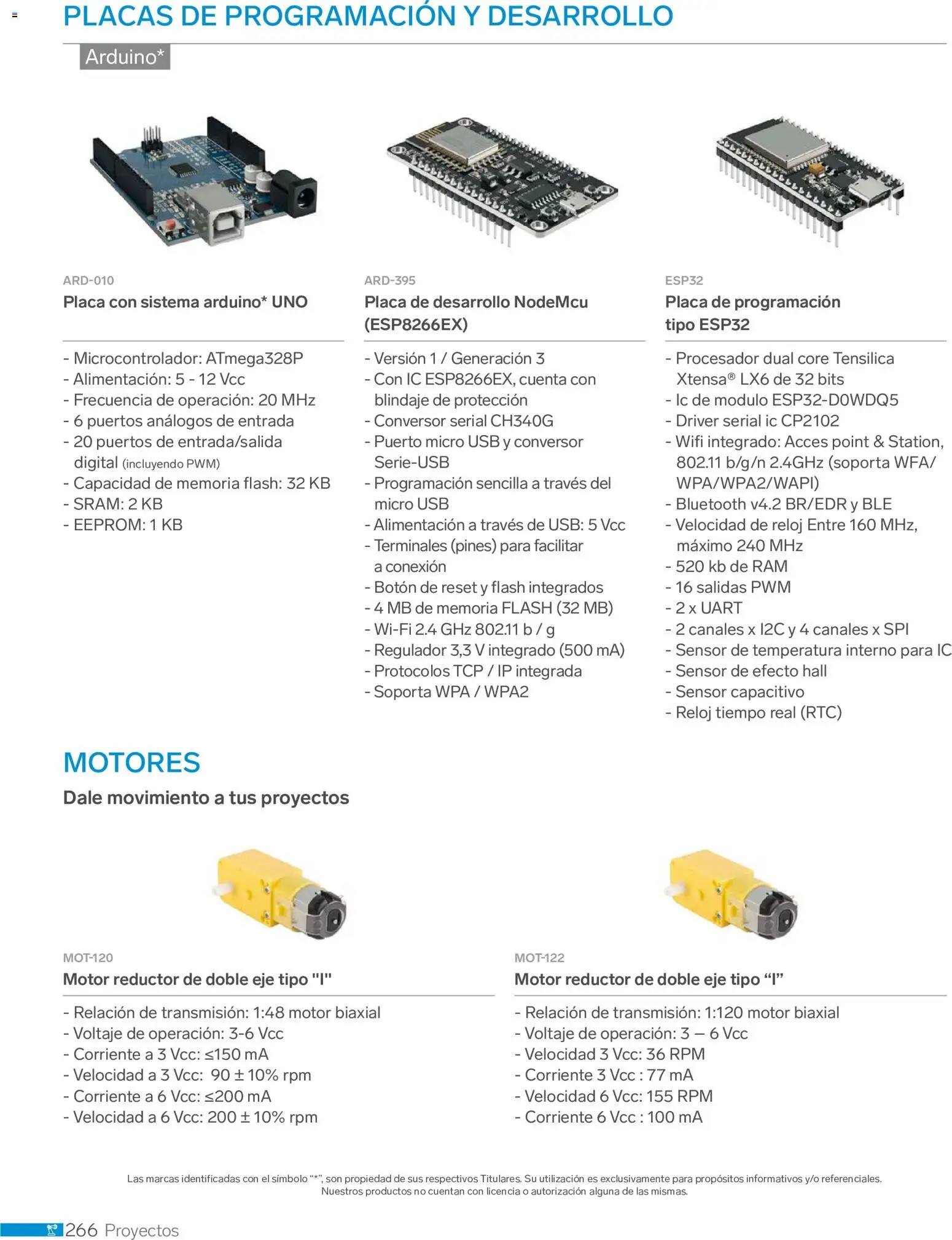 PLACAS DE PROGRAMACIÓN Y DESARROLLO

Arduino*

ARD-010
Placa con sistema arduino* UNO

- Microcontrolador: ATmega328P
- Alimentación: 5 - 12 Vcc
- Frecuencia de operación: 20 MHz
- 6 puertos análogos de entrada
- 20 puertos de entrada/salida digital (incluyendo PWM)
- Capacidad de memoria flash: 32 KB
- SRAM: 2 KB
- EEPROM: 1 KB

ARD-395
Placa de desarrollo NodeMcu (ESP8266EX)

- Versión 1 / Generación 3
- Con IC ESP8266EX, cuenta con blindaje de protección
- Conversor serial CH340G
- Puerto micro USB y conversor Serie-USB
- Programación sencilla a través del micro USB
- Alimentación a través de USB: 5 Vcc
- Terminales (pines) para facilitar a conexión
- Botón de reset y flash integrados
- 4 MB de memoria FLASH (32 MB)
- Wi-Fi 2.4 GHz 802.11 b / g
- Regulador 3,3 V integrado (500 mA)
- Protocolos TCP / IP integrada
- Soporta WPA / WPA2

ESP32
Placa de programación tipo ESP32

- Procesador dual core Tensilica Xtensa® LX6 de 32 bits
- Ic de modulo ESP32-D0WDQ5
- Driver serial ic CP2102
- Wifi integrado: Acces point & Station, 802.11 b/g/n 2.4GHz (soporta WFA/ WPA/WPA2/WAPI)
- Bluetooth v4.2 BR/EDR y BLE
- Velocidad de reloj Entre 160 MHz, máximo 240 MHz
- 520 kb de RAM
- 16 salidas PWM
- 2 x UART
- 2 canales x I2C y 4 canales x SPI
- Sensor de temperatura interno para IC
- Sensor de efecto hall
- Sensor capacitivo
- Reloj tiempo real (RTC)

MOTORES
Dale movimiento a tus proyectos

MOT-120
Motor reductor de doble eje tipo "I"

- Relación de transmisión: 1:48 motor biaxial
- Voltaje de operación: 3-6 Vcc
- Corriente a 3 Vcc: ≤150 mA
- Velocidad a 3 Vcc: 90 ± 10% rpm
- Corriente a 6 Vcc: ≤200 mA
- Velocidad a 6 Vcc: 200 ± 10% rpm

MOT-122
Motor reductor de doble eje tipo “I”

- Relación de transmisión: 1:120 motor biaxial
- Voltaje de operación: 3 — 6 Vcc
- Velocidad 3 Vcc: 36 RPM
- Corriente 3 Vcc : 77 mA
- Velocidad 6 Vcc: 155 RPM
- Corriente 6 Vcc : 100 mA

Las marcas identificadas con el símbolo “*”, son propiedad de sus respectivos Titulares. Su utilización es exclusivamente para propósitos informativos y/o referenciales. Nuestros productos no cuentan con licencia o autorización alguna de las mismas.

266 Proyectos